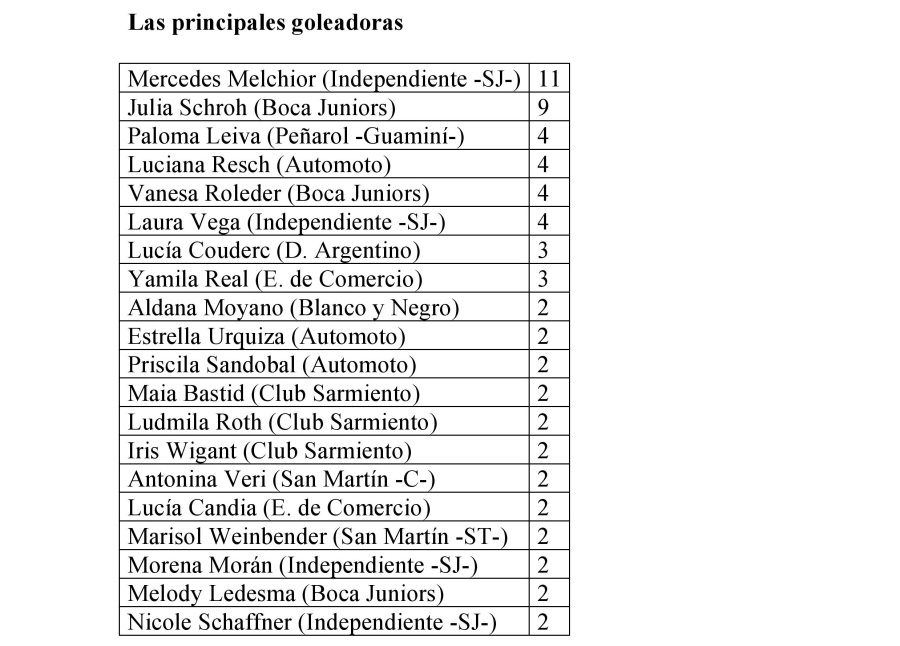 Las principales goleadoras

| | |
|---|---|
| Mercedes Melchior (Independiente -SJ-) | 11 |
| Julia Schroh (Boca Juniors) | 9 |
| Paloma Leiva (Peñarol -Guaminí-) | 4 |
| Luciana Resch (Automoto) | 4 |
| Vanesa Roleder (Boca Juniors) | 4 |
| Laura Vega (Independiente -SJ-) | 4 |
| Lucía Couderc (D. Argentino) | 3 |
| Yamila Real (E. de Comercio) | 3 |
| Aldana Moyano (Blanco y Negro) | 2 |
| Estrella Urquiza (Automoto) | 2 |
| Priscila Sandobal (Automoto) | 2 |
| Maia Bastid (Club Sarmiento) | 2 |
| Ludmila Roth (Club Sarmiento) | 2 |
| Iris Wigant (Club Sarmiento) | 2 |
| Antonina Veri (San Martín -C-) | 2 |
| Lucía Candia (E. de Comercio) | 2 |
| Marisol Weinbender (San Martín -ST-) | 2 |
| Morena Morán (Independiente -SJ-) | 2 |
| Melody Ledesma (Boca Juniors) | 2 |
| Nicole Schaffner (Independiente -SJ-) | 2 |